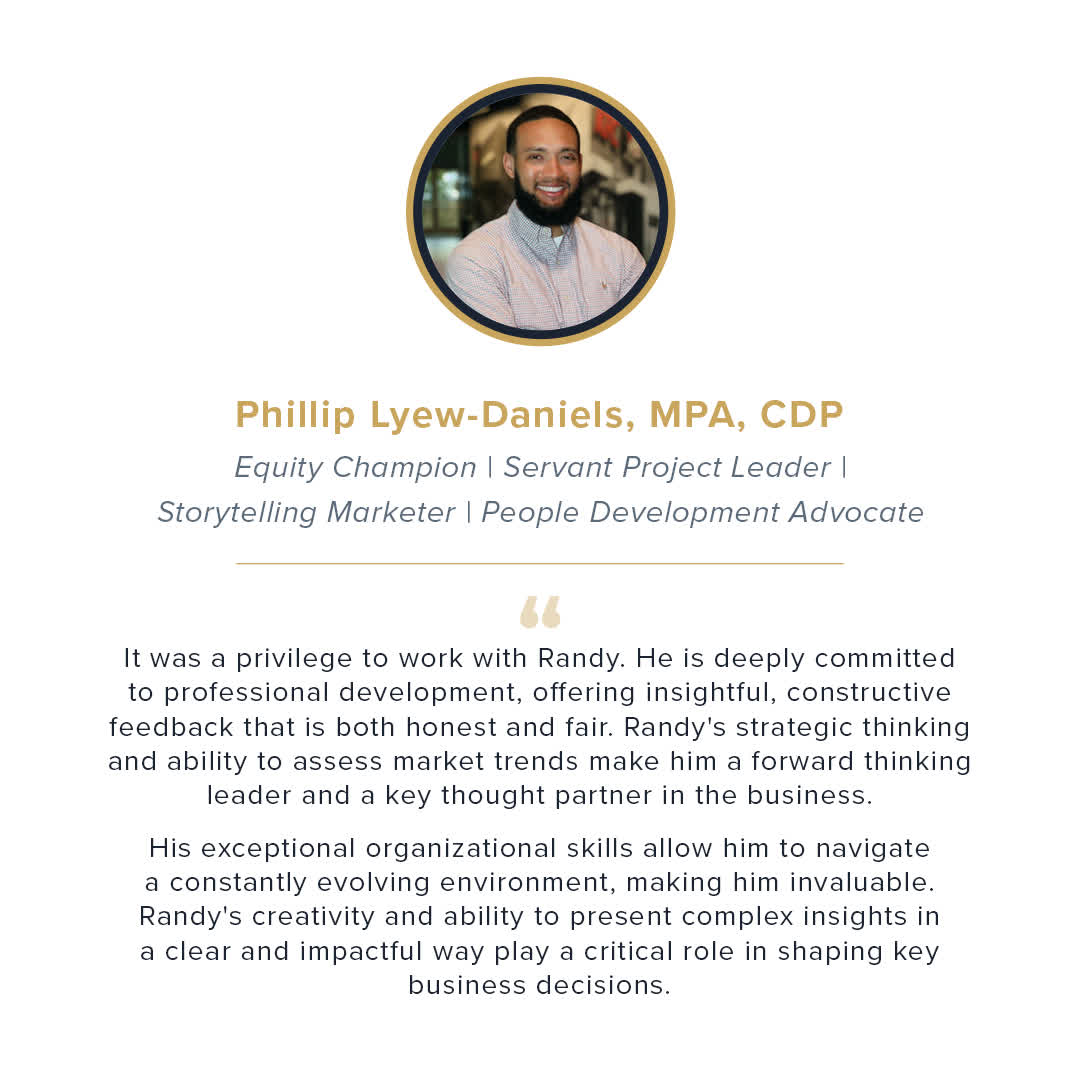 Phillip Lyew-Daniels, MPA, CDP

Equity Champion | Servant Project Leader | Storytelling Marketer | People Development Advocate

“

It was a privilege to work with Randy. He is deeply committed to professional development, offering insightful, constructive feedback that is both honest and fair. Randy's strategic thinking and ability to assess market trends make him a forward thinking leader and a key thought partner in the business.

His exceptional organizational skills allow him to navigate a constantly evolving environment, making him invaluable. Randy's creativity and ability to present complex insights in a clear and impactful way play a critical role in shaping key business decisions.